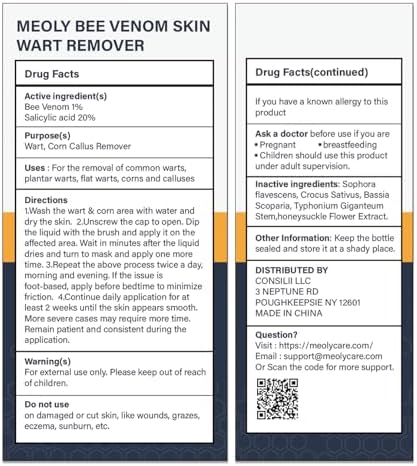 MEOLY BEE VENOM SKIN WART REMOVER

Drug Facts

Active ingredient(s)
Bee Venom 1%
Salicylic acid 20%

Purpose(s)
Wart, Corn Callus Remover

Uses : For the removal of common warts, plantar warts, flat warts, corns and calluses

Directions
1.Wash the wart & corn area with water and dry the skin. 2.Unscrew the cap to open. Dip the liquid with the brush and apply it on the affected area. Wait in minutes after the liquid dries and turn to mask and apply one more time. 3.Repeat the above process twice a day, morning and evening. If the issue is foot-based, apply before bedtime to minimize friction. 4.Continue daily application for at least 2 weeks until the skin appears smooth. More severe cases may require more time. Remain patient and consistent during the application.

Warning(s)
For external use only. Please keep out of reach of children.

Do not use
on damaged or cut skin, like wounds, grazes, eczema, sunburn, etc.

Drug Facts(continued)

If you have a known allergy to this product

Ask a doctor before use if you are
• Pregnant • breastfeeding
• Children should use this product under adult supervision.

Inactive ingredients: Sophora flavescens, Crocus Sativus, Bassia Scoparia, Typhonium Giganteum Stem,honeysuckle Flower Extract.

Other Information: Keep the bottle sealed and store it at a shady place.

DISTRIBUTED BY
CONSILII LLC
3 NEPTUNE RD
POUGHKEEPSIE NY 12601
MADE IN CHINA

Question?
Visit : https://meolycare.com/
Email : support@meolycare.com
Or Scan the code for more support.